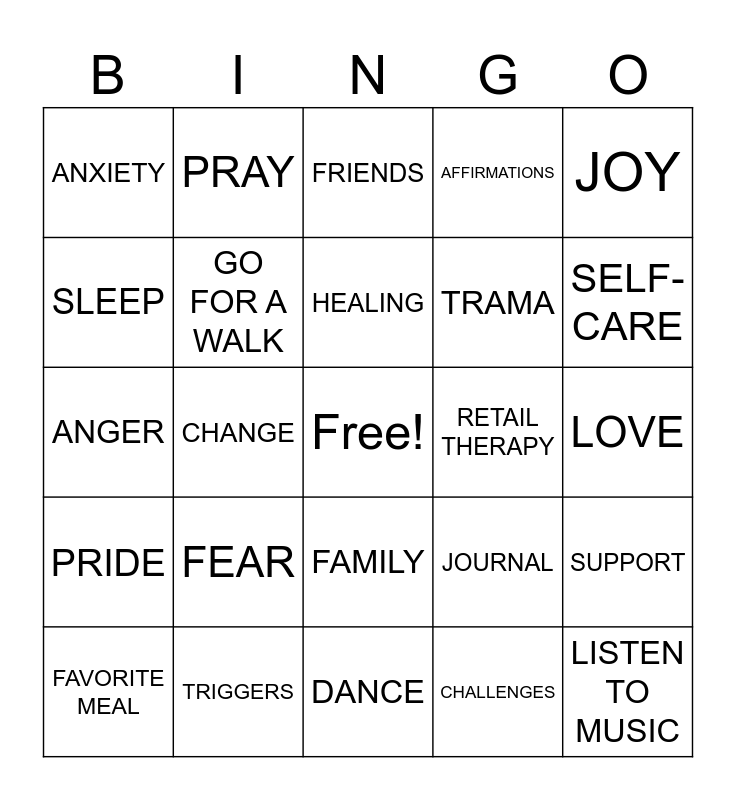 | B | I | N | G | O |
|---|---|---|---|---|
| ANXIETY | PRAY | FRIENDS | AFFIRMATIONS | JOY |
| SLEEP | GO FOR A WALK | HEALING | TRAMA | SELF-CARE |
| ANGER | CHANGE | Free! | RETAIL THERAPY | LOVE |
| PRIDE | FEAR | FAMILY | JOURNAL | SUPPORT |
| FAVORITE MEAL | TRIGGERS | DANCE | CHALLENGES | LISTEN TO MUSIC |